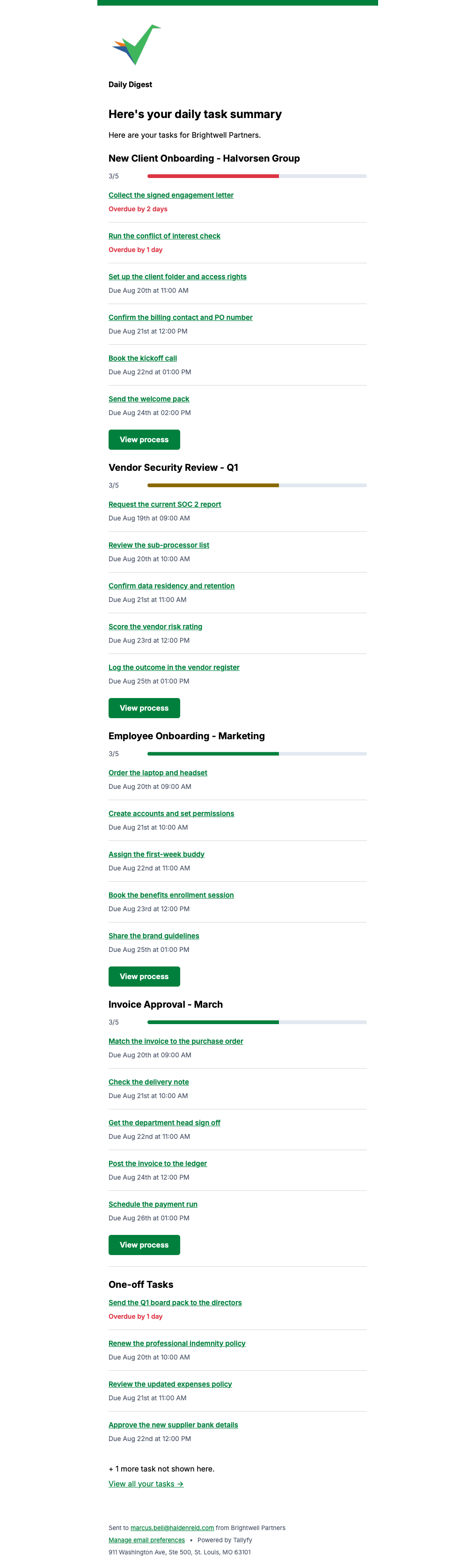 Daily Digest

Here's your daily task summary

Here are your tasks for Brightwell Partners.

New Client Onboarding - Halvorsen Group

3/5

Collect the signed engagement letter
Overdue by 2 days

Run the conflict of interest check
Overdue by 1 day

Set up the client folder and access rights
Due Aug 20th at 11:00 AM

Confirm the billing contact and PO number
Due Aug 21st at 12:00 PM

Book the kickoff call
Due Aug 22nd at 01:00 PM

Send the welcome pack
Due Aug 24th at 02:00 PM

View process

Vendor Security Review - Q1

3/5

Request the current SOC 2 report
Due Aug 19th at 09:00 AM

Review the sub-processor list
Due Aug 20th at 10:00 AM

Confirm data residency and retention
Due Aug 21st at 11:00 AM

Score the vendor risk rating
Due Aug 23rd at 12:00 PM

Log the outcome in the vendor register
Due Aug 25th at 01:00 PM

View process

Employee Onboarding - Marketing

3/5

Order the laptop and headset
Due Aug 20th at 09:00 AM

Create accounts and set permissions
Due Aug 21st at 10:00 AM

Assign the first-week buddy
Due Aug 22nd at 11:00 AM

Book the benefits enrollment session
Due Aug 23rd at 12:00 PM

Share the brand guidelines
Due Aug 25th at 01:00 PM

View process

Invoice Approval - March

3/5

Match the invoice to the purchase order
Due Aug 20th at 09:00 AM

Check the delivery note
Due Aug 21st at 10:00 AM

Get the department head sign off
Due Aug 22nd at 11:00 AM

Post the invoice to the ledger
Due Aug 24th at 12:00 PM

Schedule the payment run
Due Aug 26th at 01:00 PM

View process

One-off Tasks

Send the Q1 board pack to the directors
Overdue by 1 day

Renew the professional indemnity policy
Due Aug 20th at 10:00 AM

Review the updated expenses policy
Due Aug 21st at 11:00 AM

Approve the new supplier bank details
Due Aug 22nd at 12:00 PM

+ 1 more task not shown here.
View all your tasks →

Sent to marcus.bell@haldenreid.com from Brightwell Partners
Manage email preferences • Powered by Tallyfy
911 Washington Ave, Ste 500, St. Louis, MO 63101